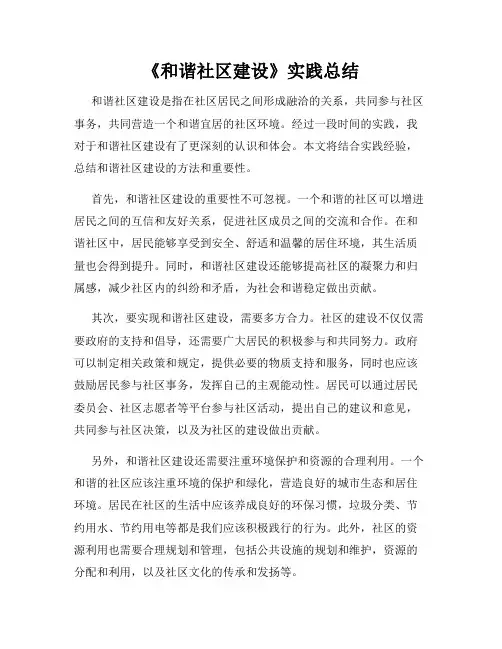 《和谐社区建设》实践总结

和谐社区建设是指在社区居民之间形成融洽的关系，共同参与社区事务，共同营造一个和谐宜居的社区环境。经过一段时间的实践，我对于和谐社区建设有了更深刻的认识和体会。本文将结合实践经验，总结和谐社区建设的方法和重要性。

首先，和谐社区建设的重要性不可忽视。一个和谐的社区可以增进居民之间的互信和友好关系，促进社区成员之间的交流和合作。在和谐社区中，居民能够享受到安全、舒适和温馨的居住环境，其生活质量也会得到提升。同时，和谐社区建设还能够提高社区的凝聚力和归属感，减少社区内的纠纷和矛盾，为社会和谐稳定做出贡献。

其次，要实现和谐社区建设，需要多方合力。社区的建设不仅仅需要政府的支持和倡导，还需要广大居民的积极参与和共同努力。政府可以制定相关政策和规定，提供必要的物质支持和服务，同时也应该鼓励居民参与社区事务，发挥自己的主观能动性。居民可以通过居民委员会、社区志愿者等平台参与社区活动，提出自己的建议和意见，共同参与社区决策，以及为社区的建设做出贡献。

另外，和谐社区建设还需要注重环境保护和资源的合理利用。一个和谐的社区应该注重环境的保护和绿化，营造良好的城市生态和居住环境。居民在社区的生活中应该养成良好的环保习惯，垃圾分类、节约用水、节约用电等都是我们应该积极践行的行为。此外，社区的资源利用也需要合理规划和管理，包括公共设施的规划和维护，资源的分配和利用，以及社区文化的传承和发扬等。